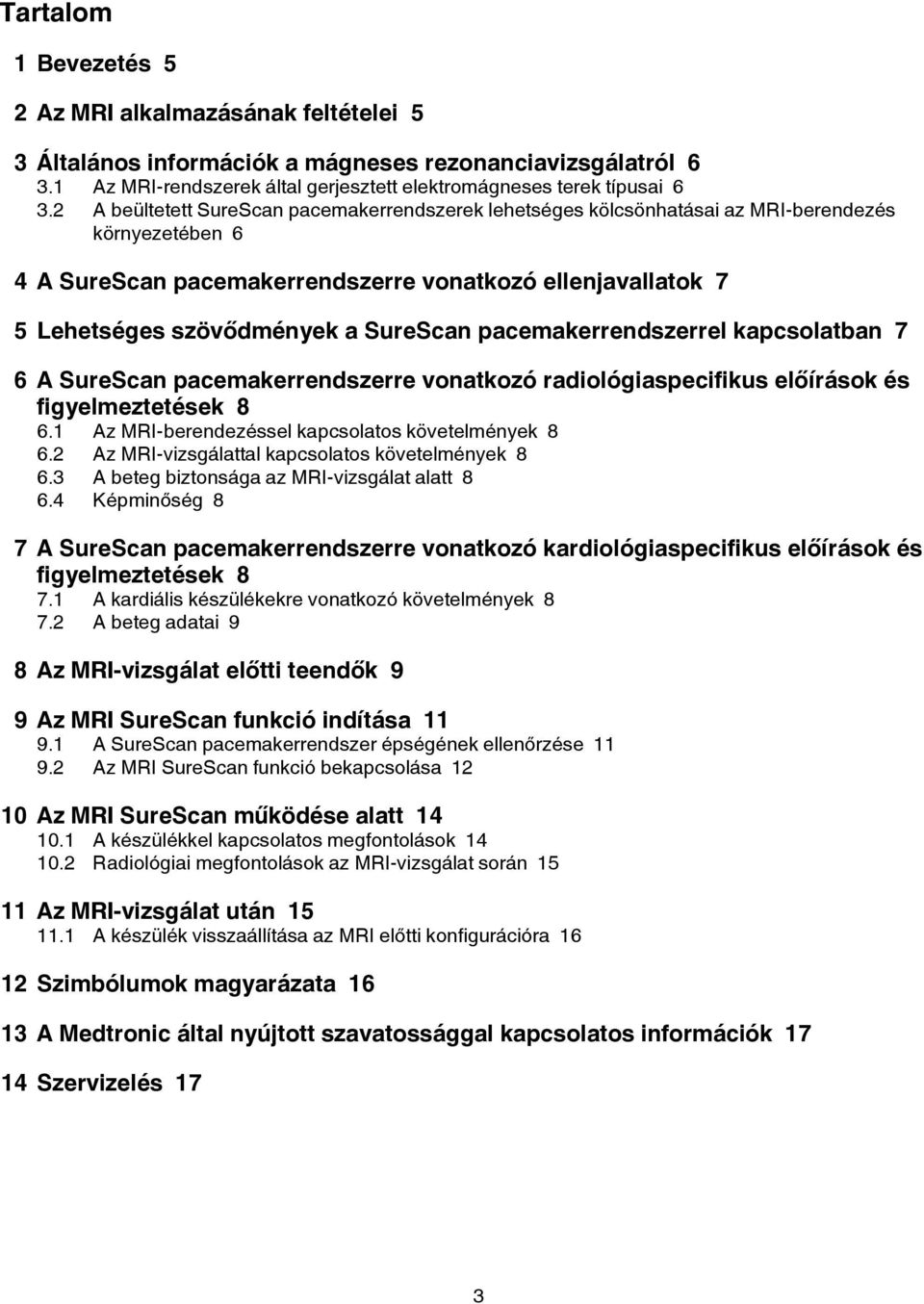 Tartalom

1 Bevezetés 5

2 Az MRI alkalmazásának feltételei 5

3 Általános információk a mágneses rezonanciavizsgálatról 6
3.1 Az MRI-rendszerek által gerjesztett elektromágneses terek típusai 6
3.2 A beültetett SureScan pacemakerrendszerek lehetséges kölcsönhatásai az MRI-berendezés környezetében 6

4 A SureScan pacemakerrendszerre vonatkozó ellenjavallatok 7

5 Lehetséges szövődmények a SureScan pacemakerrendszerrel kapcsolatban 7

6 A SureScan pacemakerrendszerre vonatkozó radiológiaspecifikus előírások és figyelmeztetések 8
6.1 Az MRI-berendezéssel kapcsolatos követelmények 8
6.2 Az MRI-vizsgálattal kapcsolatos követelmények 8
6.3 A beteg biztonsága az MRI-vizsgálat alatt 8
6.4 Képminőség 8

7 A SureScan pacemakerrendszerre vonatkozó kardiológiaspecifikus előírások és figyelmeztetések 8
7.1 A kardiális készülékekre vonatkozó követelmények 8
7.2 A beteg adatai 9

8 Az MRI-vizsgálat előtti teendők 9

9 Az MRI SureScan funkció indítása 11
9.1 A SureScan pacemakerrendszer épségének ellenőrzése 11
9.2 Az MRI SureScan funkció bekapcsolása 12

10 Az MRI SureScan működése alatt 14
10.1 A készülékkel kapcsolatos megfontolások 14
10.2 Radiológiai megfontolások az MRI-vizsgálat során 15

11 Az MRI-vizsgálat után 15
11.1 A készülék visszaállítása az MRI előtti konfigurációra 16

12 Szimbólumok magyarázata 16

13 A Medtronic által nyújtott szavatossággal kapcsolatos információk 17

14 Szervizelés 17

3